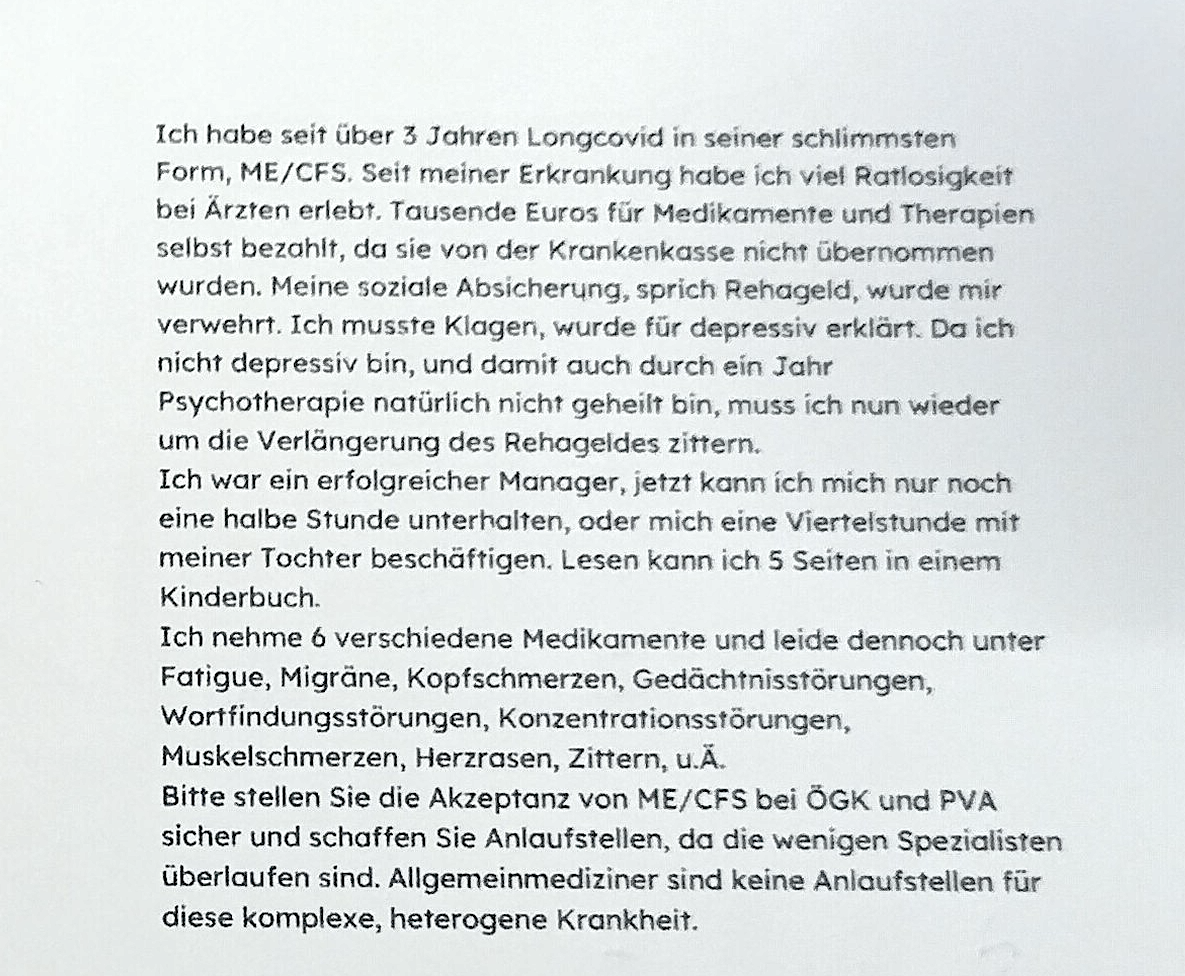 Ich habe seit über 3 Jahren Longcovid in seiner schlimmsten Form, ME/CFS. Seit meiner Erkrankung habe ich viel Ratlosigkeit bei Ärzten erlebt. Tausende Euros für Medikamente und Therapien selbst bezahlt, da sie von der Krankenkasse nicht übernommen wurden. Meine soziale Absicherung, sprich Rehageld, wurde mir verwehrt. Ich musste Klagen, wurde für depressiv erklärt. Da ich nicht depressiv bin, und damit auch durch ein Jahr Psychotherapie natürlich nicht geheilt bin, muss ich nun wieder um die Verlängerung des Rehageldes zittern.
Ich war ein erfolgreicher Manager, jetzt kann ich mich nur noch eine halbe Stunde unterhalten, oder mich eine Viertelstunde mit meiner Tochter beschäftigen. Lesen kann ich 5 Seiten in einem Kinderbuch.
Ich nehme 6 verschiedene Medikamente und leide dennoch unter Fatigue, Migräne, Kopfschmerzen, Gedächtnisstörungen, Wortfindungsstörungen, Konzentrationsstörungen, Muskelschmerzen, Herzrasen, Zittern, u.Ä.
Bitte stellen Sie die Akzeptanz von ME/CFS bei ÖGK und PVA sicher und schaffen Sie Anlaufstellen, da die wenigen Spezialisten überlaufen sind. Allgemeinmediziner sind keine Anlaufstellen für diese komplexe, heterogene Krankheit.